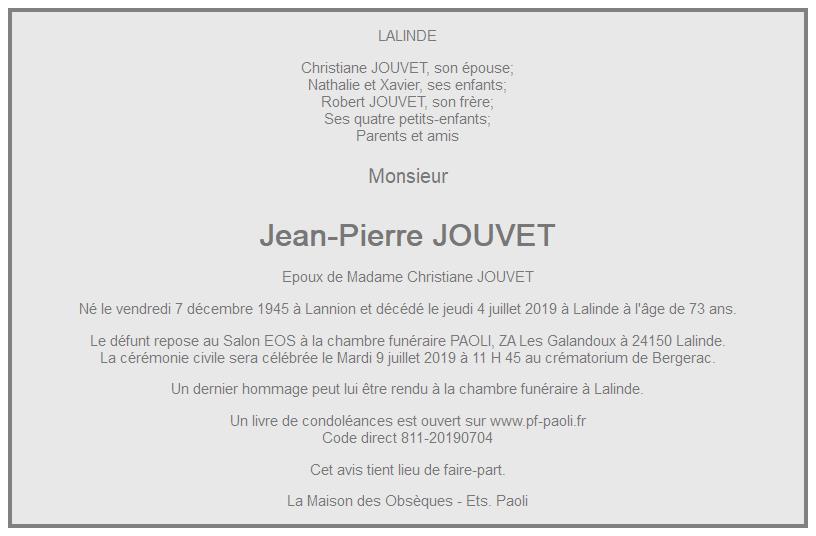 LALINDE

Christiane JOUVET, son épouse;
Nathalie et Xavier, ses enfants;
Robert JOUVET, son frère;
Ses quatre petits-enfants;
Parents et amis

Monsieur

Jean-Pierre JOUVET

Epoux de Madame Christiane JOUVET

Né le vendredi 7 décembre 1945 à Lannion et décédé le jeudi 4 juillet 2019 à Lalinde à l'âge de 73 ans.

Le défunt repose au Salon EOS à la chambre funéraire PAOLI, ZA Les Galandoux à 24150 Lalinde.
La cérémonie civile sera célébrée le Mardi 9 juillet 2019 à 11 H 45 au crématorium de Bergerac.

Un dernier hommage peut lui être rendu à la chambre funéraire à Lalinde.

Un livre de condoléances est ouvert sur www.pf-paoli.fr
Code direct 811-20190704

Cet avis tient lieu de faire-part.

La Maison des Obsèques - Ets. Paoli